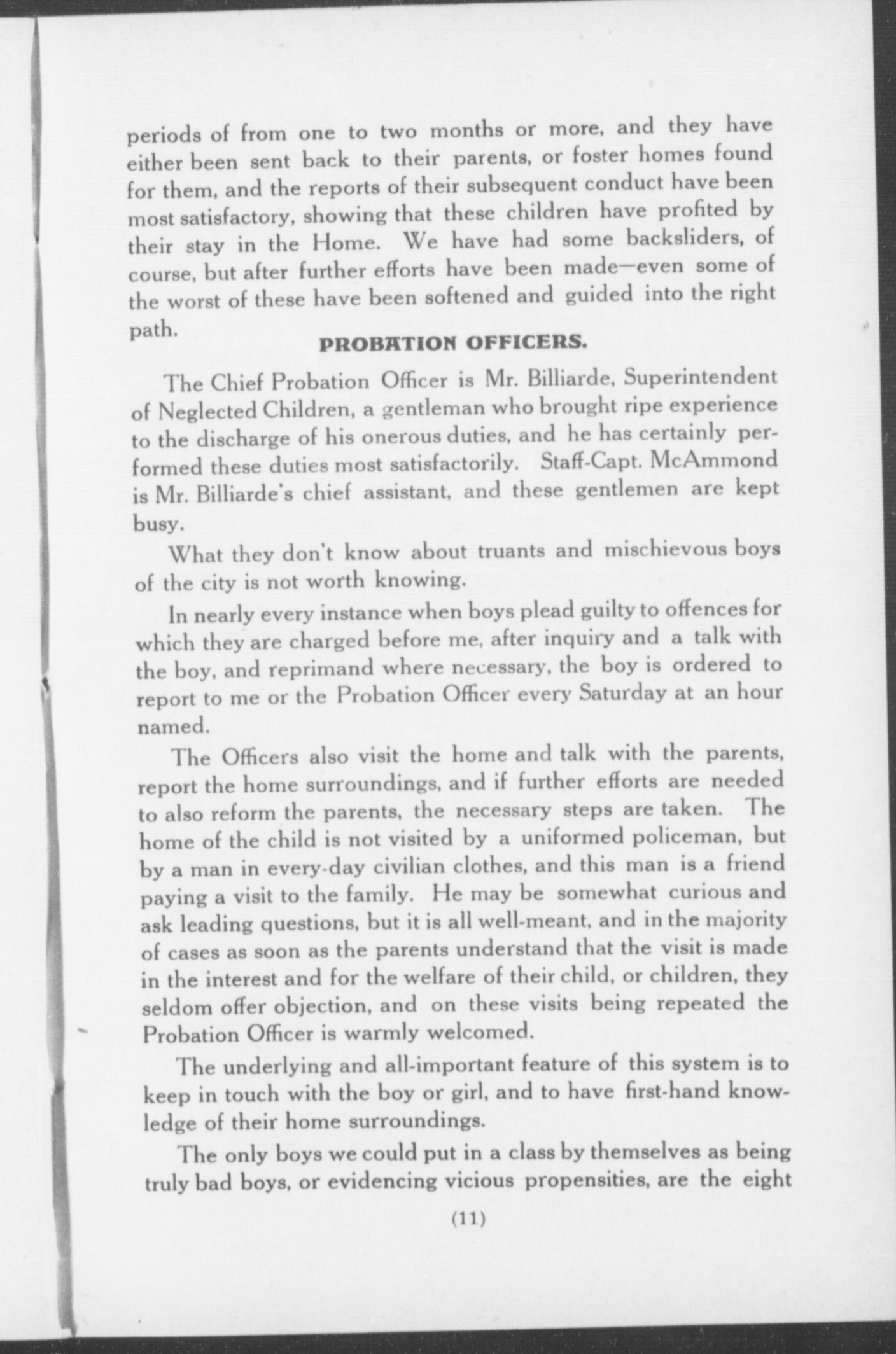 periods of from one to two months or more, and they have either been sent back to their parents, or foster homes found for them, and the reports of their subsequent conduct have been most satisfactory, showing that these children have profited by their stay in the Home. We have had some backsliders, of course, but after further efforts have been made—even some of the worst of these have been softened and guided into the right path.

PROBATION OFFICERS.

The Chief Probation Officer is Mr. Billiarde, Superintendent of Neglected Children, a gentleman who brought ripe experience to the discharge of his onerous duties, and he has certainly performed these duties most satisfactorily. Staff-Capt. McAmmond is Mr. Billiarde's chief assistant, and these gentlemen are kept busy.

What they don't know about truants and mischievous boys of the city is not worth knowing.

In nearly every instance when boys plead guilty to offences for which they are charged before me, after inquiry and a talk with the boy, and reprimand where necessary, the boy is ordered to report to me or the Probation Officer every Saturday at an hour named.

The Officers also visit the home and talk with the parents, report the home surroundings, and if further efforts are needed to also reform the parents, the necessary steps are taken. The home of the child is not visited by a uniformed policeman, but by a man in every-day civilian clothes, and this man is a friend paying a visit to the family. He may be somewhat curious and ask leading questions, but it is all well-meant, and in the majority of cases as soon as the parents understand that the visit is made in the interest and for the welfare of their child, or children, they seldom offer objection, and on these visits being repeated the Probation Officer is warmly welcomed.

The underlying and all-important feature of this system is to keep in touch with the boy or girl, and to have first-hand knowledge of their home surroundings.

The only boys we could put in a class by themselves as being truly bad boys, or evidencing vicious propensities, are the eight

(11)